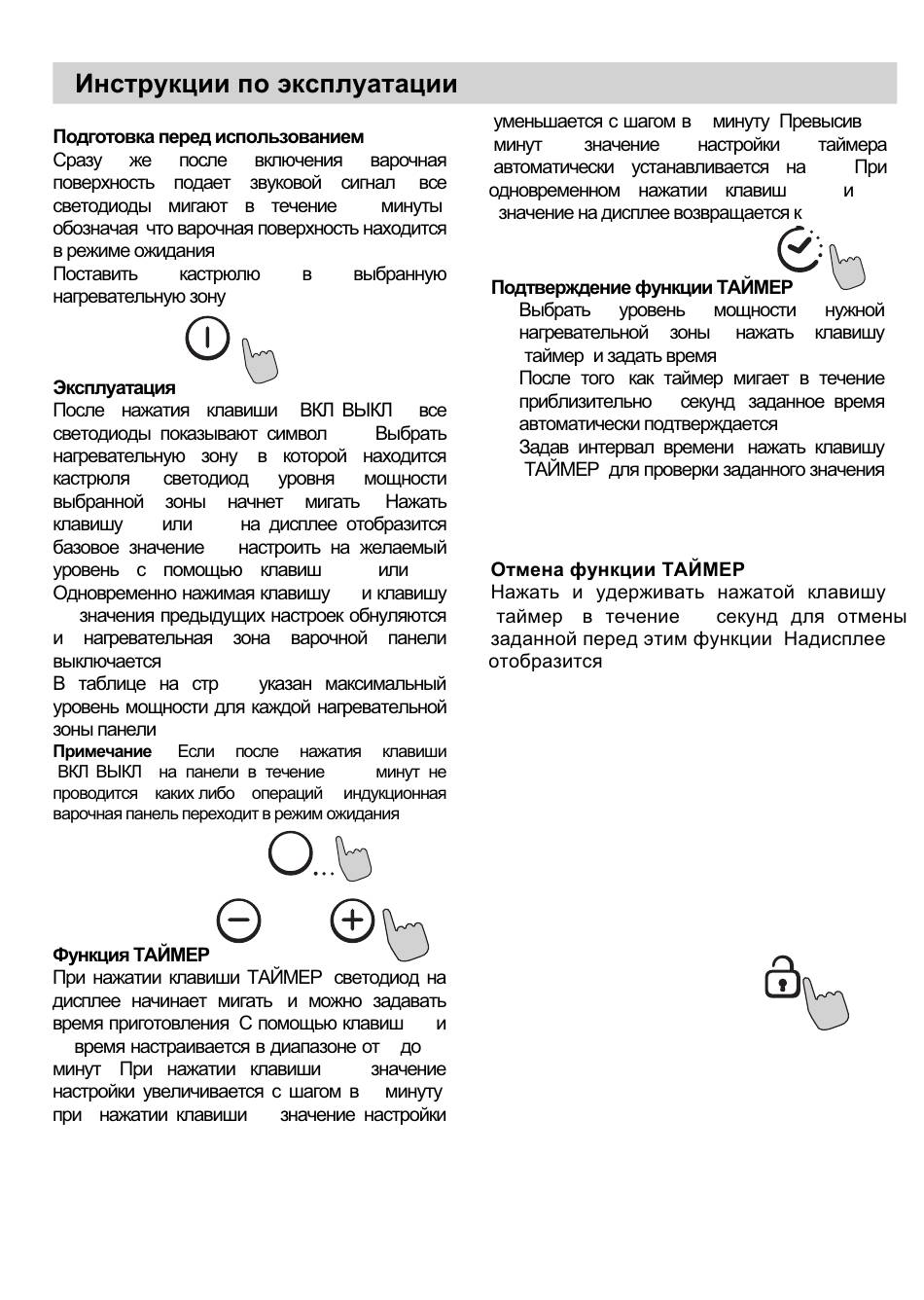 Инструкции по эксплуатации

Подготовка перед использованием
Сразу же после включения варочная поверхность подает звуковой сигнал все светодиоды мигают в течение минуты обозначая что варочная поверхность находится в режиме ожидания
Поставить кастрюлю в выбранную нагревательную зону

Эксплуатация
После нажатия клавиши ВКЛ ВЫКЛ все светодиоды показывают символ Выбрать нагревательную зону в которой находится кастрюля светодиод уровня мощности выбранной зоны начнет мигать Нажать клавишу или на дисплее отобразится базовое значение настроить на желаемый уровень с помощью клавиш или
Одновременно нажимая клавишу и клавишу значения предыдущих настроек обнуляются и нагревательная зона варочной панели выключается
В таблице на стр указан максимальный уровень мощности для каждой нагревательной зоны панели
Примечание Если после нажатия клавиши ВКЛ ВЫКЛ на панели в течение минут не проводится каких либо операций индукционная варочная панель переходит в режим ожидания

Функция ТАЙМЕР
При нажатии клавиши ТАЙМЕР светодиод на дисплее начинает мигать и можно задавать время приготовления С помощью клавиш и время настраивается в диапазоне от до минут При нажатии клавиши значение настройки увеличивается с шагом в минуту при нажатии клавиши значение настройки уменьшается с шагом в минуту Превысив минут значение настройки таймера автоматически устанавливается на При одновременном нажатии клавиш и значение на дисплее возвращается к

Подтверждение функции ТАЙМЕР
Выбрать уровень мощности нужной нагревательной зоны нажать клавишу таймер и задать время
После того как таймер мигает в течение приблизительно секунд заданное время автоматически подтверждается
Задав интервал времени нажать клавишу ТАЙМЕР для проверки заданного значения

Отмена функции ТАЙМЕР
Нажать и удерживать нажатой клавишу таймер в течение секунд для отмены заданной перед этим функции Надисплее отобразится